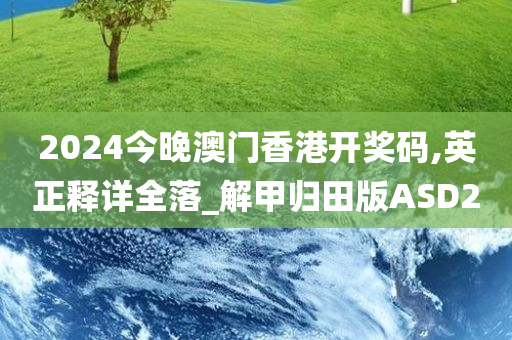 2024今晚澳门香港开奖码,英正释详全落_解甲归田版ASD2